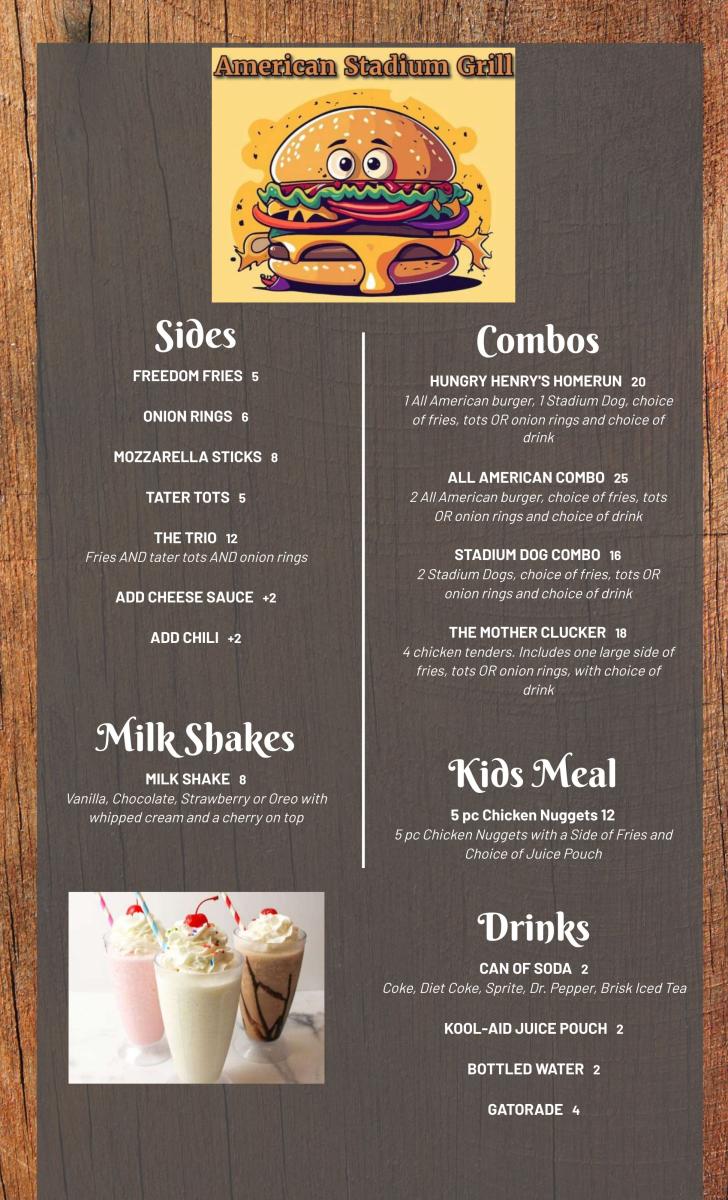 American Stadium Grill

Sides

FREEDOM FRIES 5

ONION RINGS 6

MOZZARELLA STICKS 8

TATER TOTS 5

THE TRIO 12
Fries AND tater tots AND onion rings

ADD CHEESE SAUCE +2

ADD CHILI +2

Milk Shakes

MILK SHAKE 8
Vanilla, Chocolate, Strawberry or Oreo with whipped cream and a cherry on top

Combos

HUNGRY HENRY'S HOMERUN 20
1 All American burger, 1 Stadium Dog, choice of fries, tots OR onion rings and choice of drink

ALL AMERICAN COMBO 25
2 All American burger, choice of fries, tots OR onion rings and choice of drink

STADIUM DOG COMBO 16
2 Stadium Dogs, choice of fries, tots OR onion rings and choice of drink

THE MOTHER CLUCKER 18
4 chicken tenders. Includes one large side of fries, tots OR onion rings, with choice of drink

Kids Meal

5 pc Chicken Nuggets 12
5 pc Chicken Nuggets with a Side of Fries and Choice of Juice Pouch

Drinks

CAN OF SODA 2
Coke, Diet Coke, Sprite, Dr. Pepper, Brisk Iced Tea

KOOL-AID JUICE POUCH 2

BOTTLED WATER 2

GATORADE 4